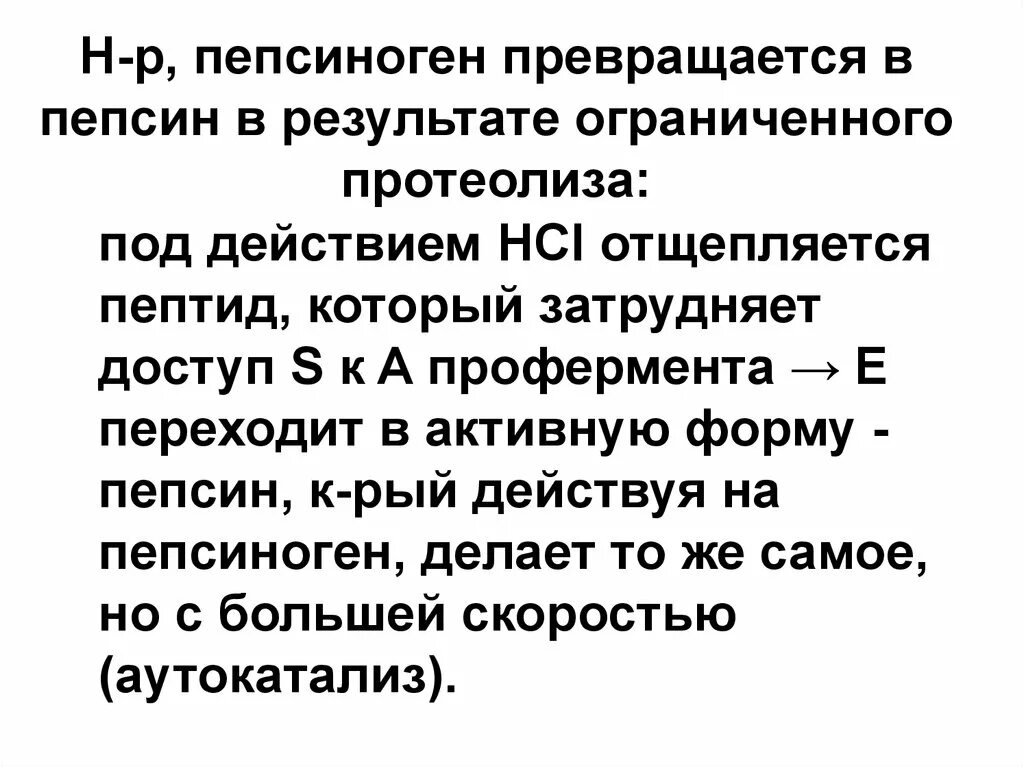 Н-р, пепсиноген превращается в пепсин в результате ограниченного протеолиза:

под действием HCl отщепляется пептид, который затрудняет доступ S к А профермента → Е переходит в активную форму - пепсин, к-рый действуя на пепсиноген, делает то же самое, но с большей скоростью (аутокатализ).